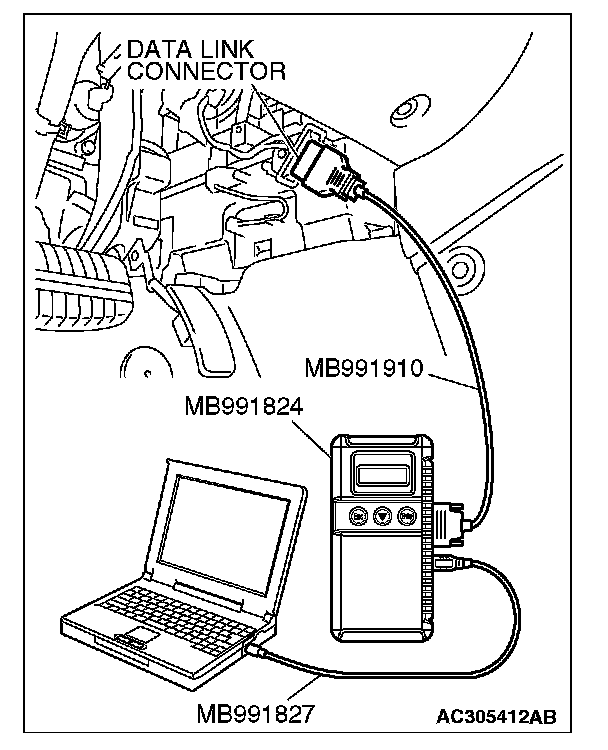 DATA LINK CONNECTOR

MB991910

MB991824

MB991827

AC305412AB